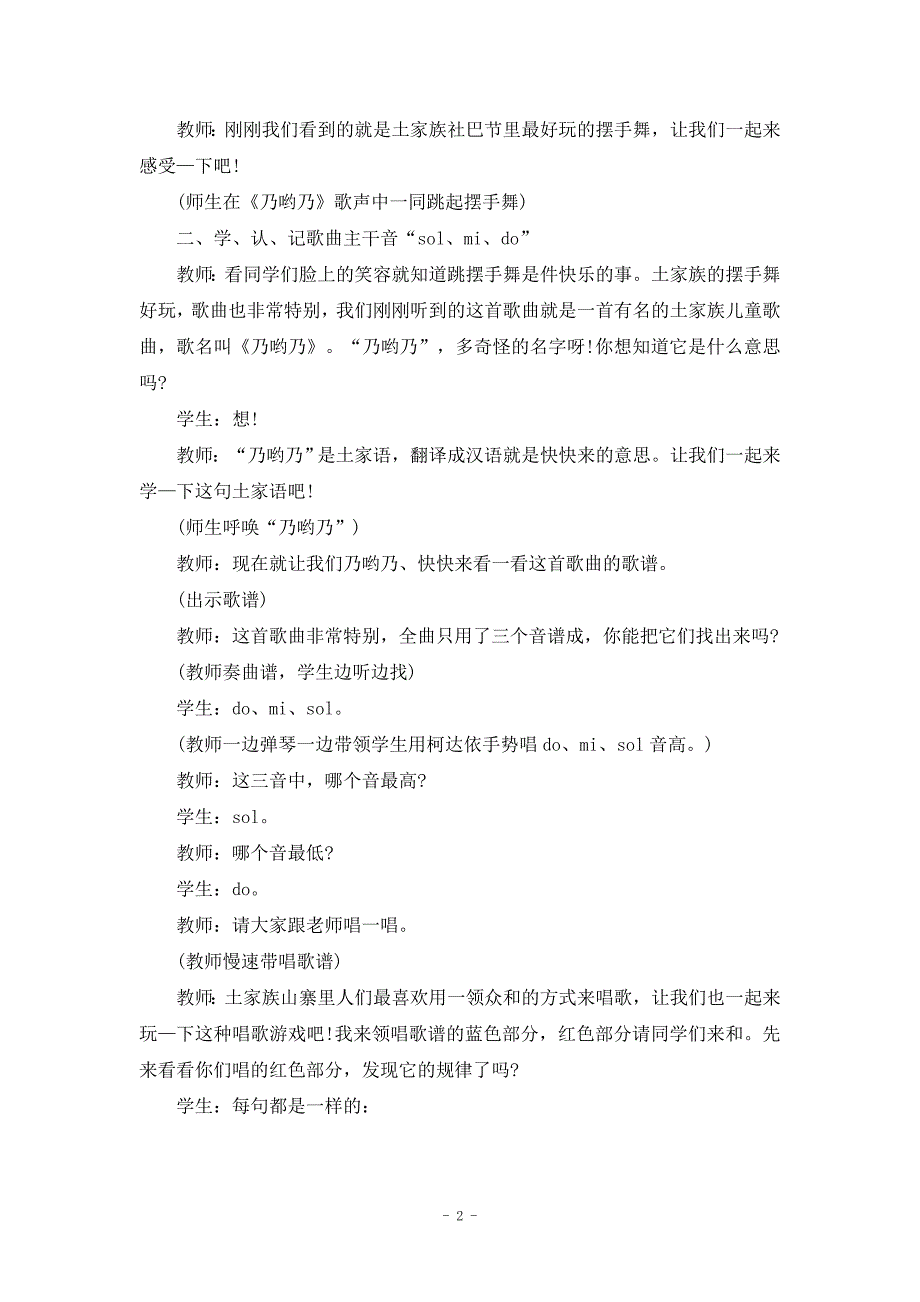 教师:刚刚我们看到的就是土家族社巴节里最好玩的摆手舞，让我们一起来感受一下吧!

(师生在《乃哟乃》歌声中一同跳起摆手舞)

二、学、认、记歌曲主干音“sol、mi、do”

教师:看同学们脸上的笑容就知道跳摆手舞是件快乐的事。土家族的摆手舞好玩，歌曲也非常特别，我们刚刚听到的这首歌曲就是一首有名的土家族儿童歌曲，歌名叫《乃哟乃》。“乃哟乃”，多奇怪的名字呀!你想知道它是什么意思吗?

学生：想!

教师：“乃哟乃”是土家语，翻译成汉语就是快快来的意思。让我们一起来学一下这句土家语吧!

(师生呼唤“乃哟乃”)

教师：现在就让我们乃哟乃、快快来看一看这首歌曲的歌谱。

(出示歌谱)

教师：这首歌曲非常特别，全曲只用了三个音谱成，你能把它们找出来吗?

(教师奏曲谱，学生边听边找)

学生：do、mi、sol。

(教师一边弹琴一边带领学生用柯达依手势唱 do、mi、sol 音高。)

教师：这三音中，哪个音最高?

学生：sol。

教师：哪个音最低?

学生：do。

教师：请大家跟老师唱一唱。

(教师慢速带唱歌谱)

教师:土家族山寨里人们最喜欢用一领众和的方式来唱歌，让我们也一起来玩一下这种唱歌游戏吧!我来领唱歌谱的蓝色部分，红色部分请同学们来和。先来看看你们唱的红色部分，发现它的规律了吗?

学生：每句都是一样的：

- 2 -